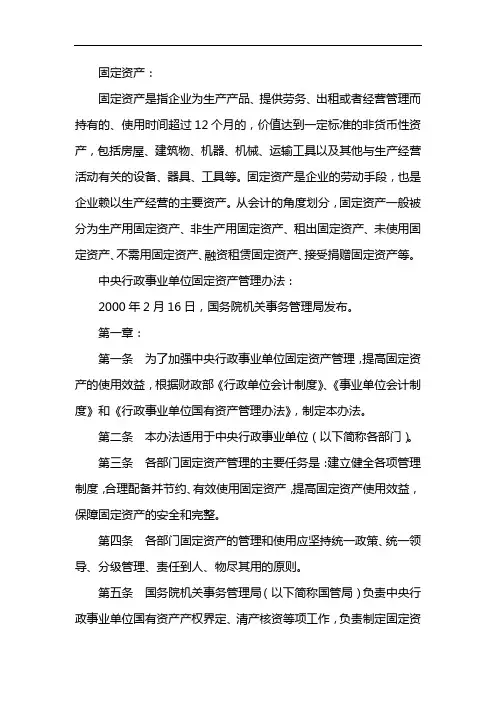 固定资产：

固定资产是指企业为生产产品、提供劳务、出租或者经营管理而持有的、使用时间超过 12 个月的，价值达到一定标准的非货币性资产，包括房屋、建筑物、机器、机械、运输工具以及其他与生产经营活动有关的设备、器具、工具等。固定资产是企业的劳动手段，也是企业赖以生产经营的主要资产。从会计的角度划分，固定资产一般被分为生产用固定资产、非生产用固定资产、租出固定资产、未使用固定资产、不需用固定资产、融资租赁固定资产、接受捐赠固定资产等。

中央行政事业单位固定资产管理办法：

2000 年 2 月 16 日，国务院机关事务管理局发布。

第一章：

第一条　为了加强中央行政事业单位固定资产管理，提高固定资产的使用效益，根据财政部《行政单位会计制度》、《事业单位会计制度》和《行政事业单位国有资产管理办法》，制定本办法。

第二条　本办法适用于中央行政事业单位（以下简称各部门）。

第三条　各部门固定资产管理的主要任务是：建立健全各项管理制度，合理配备并节约、有效使用固定资产，提高固定资产使用效益，保障固定资产的安全和完整。

第四条　各部门固定资产的管理和使用应坚持统一政策、统一领导、分级管理、责任到人、物尽其用的原则。

第五条　国务院机关事务管理局（以下简称国管局）负责中央行政事业单位国有资产产权界定、清产核资等项工作，负责制定固定资